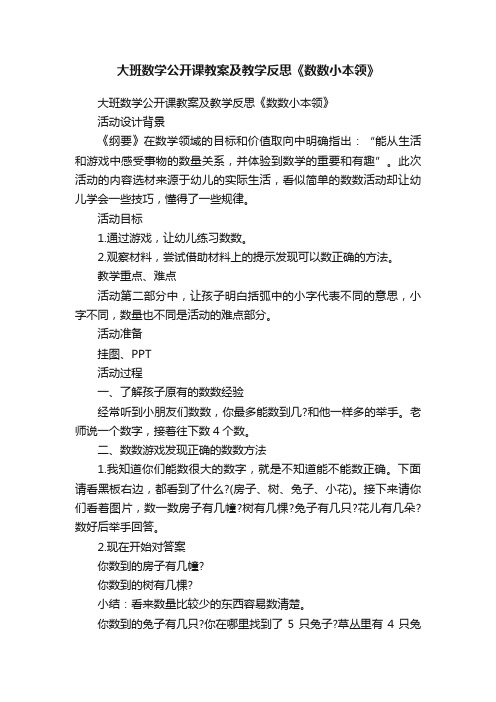 大班数学公开课教案及教学反思《数数小本领》

大班数学公开课教案及教学反思《数数小本领》

活动设计背景

《纲要》在数学领域的目标和价值取向中明确指出："能从生活和游戏中感受事物的数量关系，并体验到数学的重要和有趣"。此次活动的内容选材来源于幼儿的实际生活，看似简单的数数活动却让幼儿学会一些技巧，懂得了一些规律。

活动目标

1.通过游戏，让幼儿练习数数。

2.观察材料，尝试借助材料上的提示发现可以数正确的方法。

教学重点、难点

活动第二部分中，让孩子明白括弧中的小字代表不同的意思，小字不同，数量也不同是活动的难点部分。

活动准备

挂图、PPT

活动过程

一、了解孩子原有的数数经验

经常听到小朋友们数数，你最多能数到几?和他一样多的举手。老师说一个数字，接着往下数 4 个数。

二、数数游戏发现正确的数数方法

1.我知道你们能数很大的数字，就是不知道能不能数正确。下面请看黑板右边，都看到了什么?(房子、树、兔子、小花)。接下来请你们看着图片，数一数房子有几幢?树有几棵?兔子有几只?花儿有几朵?数好后举手回答。

2.现在开始对答案

你数到的房子有几幢?

你数到的树有几棵?

小结：看来数量比较少的东西容易数清楚。

你数到的兔子有几只?你在哪里找到了 5 只兔子?草丛里有 4 只兔